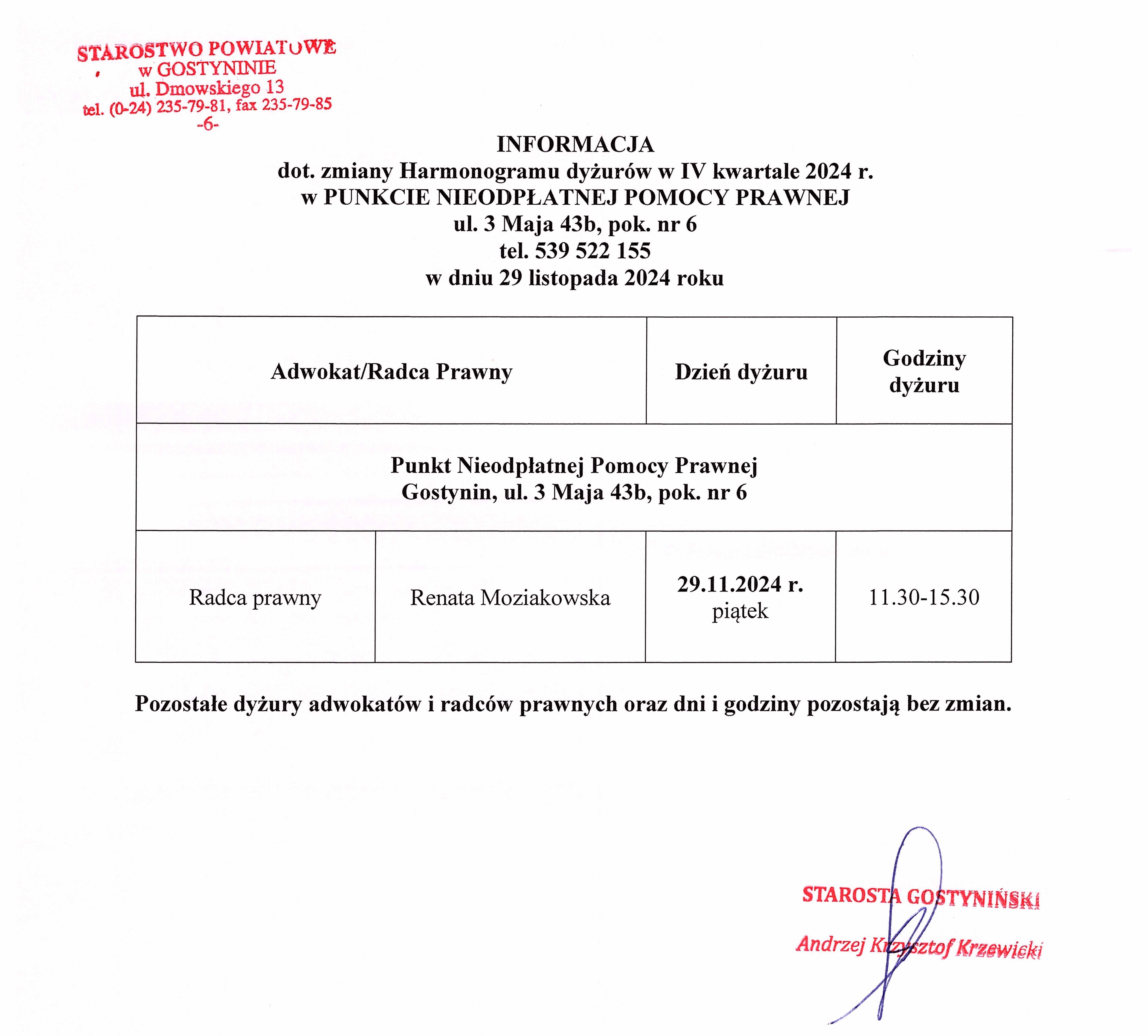 STAROSTWO POWIATOWE
w GOSTYNINIE
ul. Dmowskiego 13
tel. (0-24) 235-79-81, fax 235-79-85
-6-

INFORMACJA
dot. zmiany Harmonogramu dyżurów w IV kwartale 2024 r.
w PUNKCIE NIEODPŁATNEJ POMOCY PRAWNEJ
ul. 3 Maja 43b, pok. nr 6
tel. 539 522 155
w dniu 29 listopada 2024 roku

| Adwokat/Radca Prawny | | Dzień dyżuru | Godziny dyżuru |
|---|---|---|---|
| Punkt Nieodpłatnej Pomocy Prawnej Gostynin, ul. 3 Maja 43b, pok. nr 6 | | | |
| Radca prawny | Renata Moziakowska | 29.11.2024 r. piątek | 11.30-15.30 |

Pozostałe dyżury adwokatów i radców prawnych oraz dni i godziny pozostają bez zmian.

STAROSTA GOSTYNIŃSKI
Andrzej Krzysztof Krzewicki